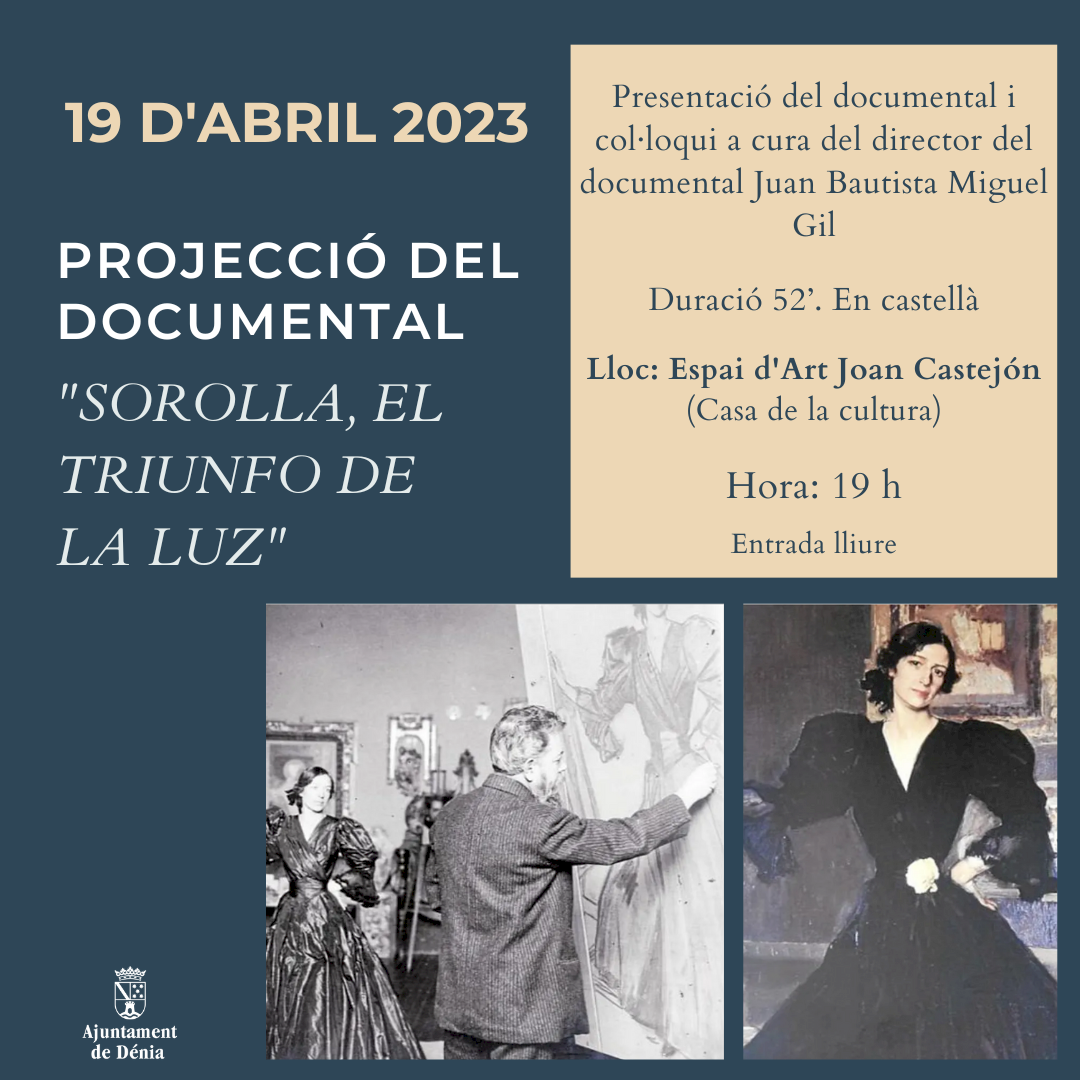 19 D'ABRIL 2023

PROJECCIÓ DEL DOCUMENTAL

"SOROLLA, EL TRIUNFO DE LA LUZ"

Presentació del documental i col·loqui a cura del director del documental Juan Bautista Miguel Gil

Duració 52'. En castellà

Lloc: Espai d'Art Joan Castejón (Casa de la cultura)

Hora: 19 h

Entrada lliure

Ajuntament de Dénia